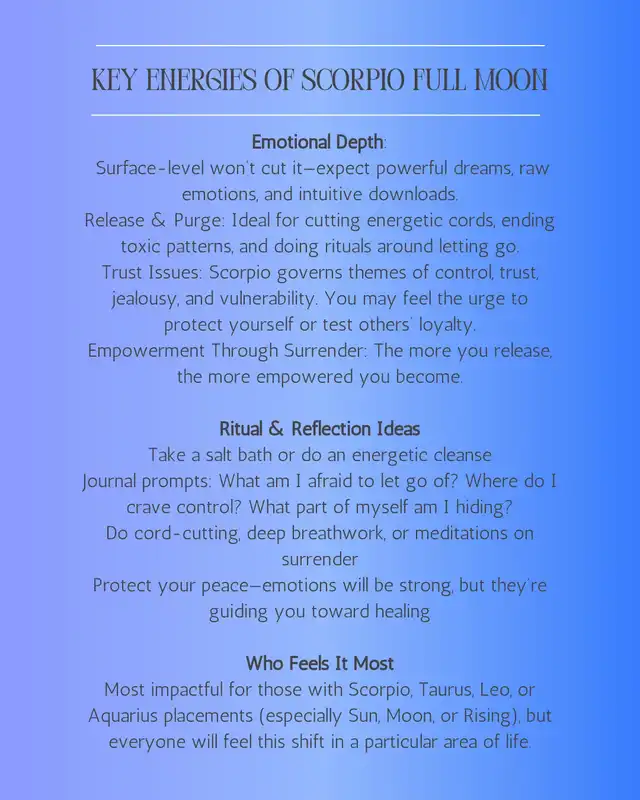 KEY ENERGIES OF SCORPIO FULL MOON

Emotional Depth:
Surface-level won't cut it—expect powerful dreams, raw emotions, and intuitive downloads.
Release & Purge: Ideal for cutting energetic cords, ending toxic patterns, and doing rituals around letting go.
Trust Issues: Scorpio governs themes of control, trust, jealousy, and vulnerability. You may feel the urge to protect yourself or test others' loyalty.
Empowerment Through Surrender: The more you release, the more empowered you become.

Ritual & Reflection Ideas
Take a salt bath or do an energetic cleanse
Journal prompts: What am I afraid to let go of? Where do I crave control? What part of myself am I hiding?
Do cord-cutting, deep breathwork, or meditations on surrender
Protect your peace—emotions will be strong, but they're guiding you toward healing

Who Feels It Most
Most impactful for those with Scorpio, Taurus, Leo, or Aquarius placements (especially Sun, Moon, or Rising), but everyone will feel this shift in a particular area of life.